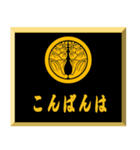 こんばんは